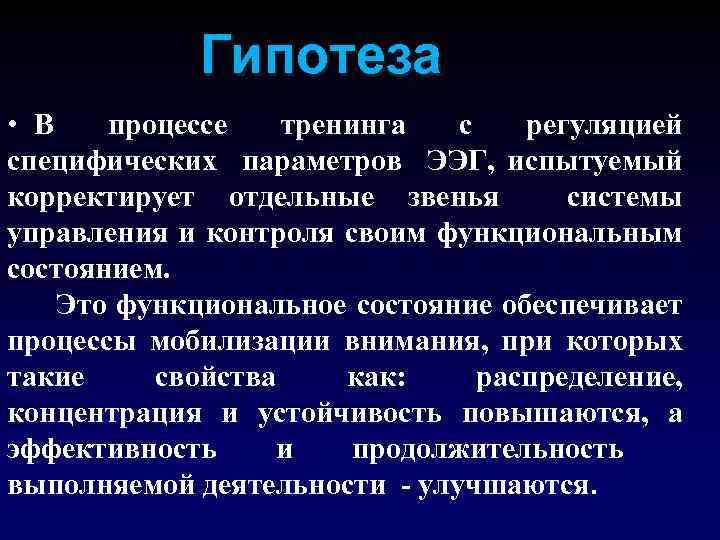 Гипотеза

• В процессе тренинга с регуляцией специфических параметров ЭЭГ, испытуемый корректирует отдельные звенья системы управления и контроля своим функциональным состоянием.

Это функциональное состояние обеспечивает процессы мобилизации внимания, при которых такие свойства как: распределение, концентрация и устойчивость повышаются, а эффективность и продолжительность выполняемой деятельности - улучшаются.